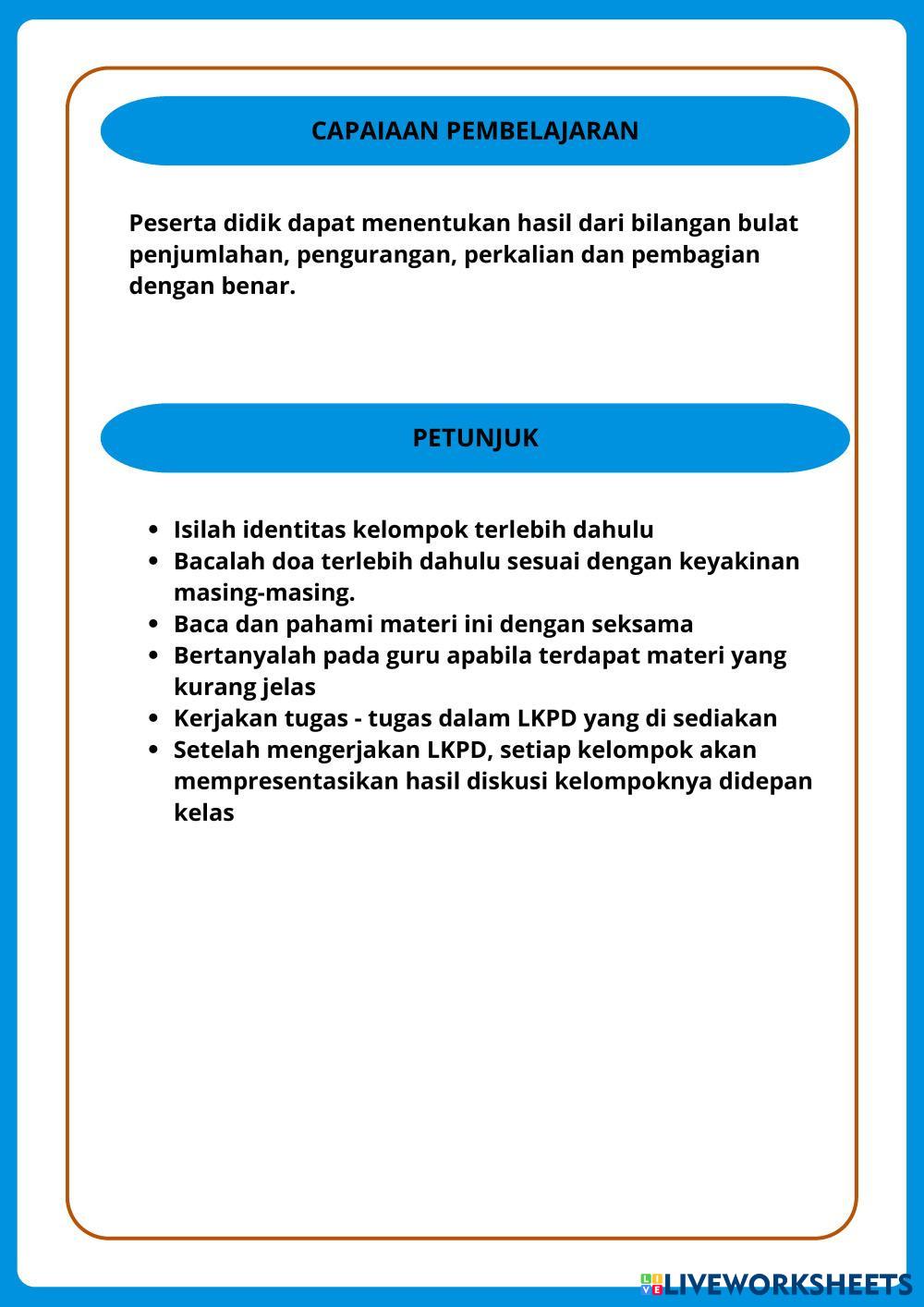 CAPAIAAN PEMBELAJARAN

Peserta didik dapat menentukan hasil dari bilangan bulat penjumlahan, pengurangan, perkalian dan pembagian dengan benar.

PETUNJUK

- Isilah identitas kelompok terlebih dahulu
- Bacalah doa terlebih dahulu sesuai dengan keyakinan masing-masing.
- Baca dan pahami materi ini dengan seksama
- Bertanyalah pada guru apabila terdapat materi yang kurang jelas
- Kerjakan tugas - tugas dalam LKPD yang di sediakan
- Setelah mengerjakan LKPD, setiap kelompok akan mempresentasikan hasil diskusi kelompoknya didepan kelas

LIVEWORKSHEETS